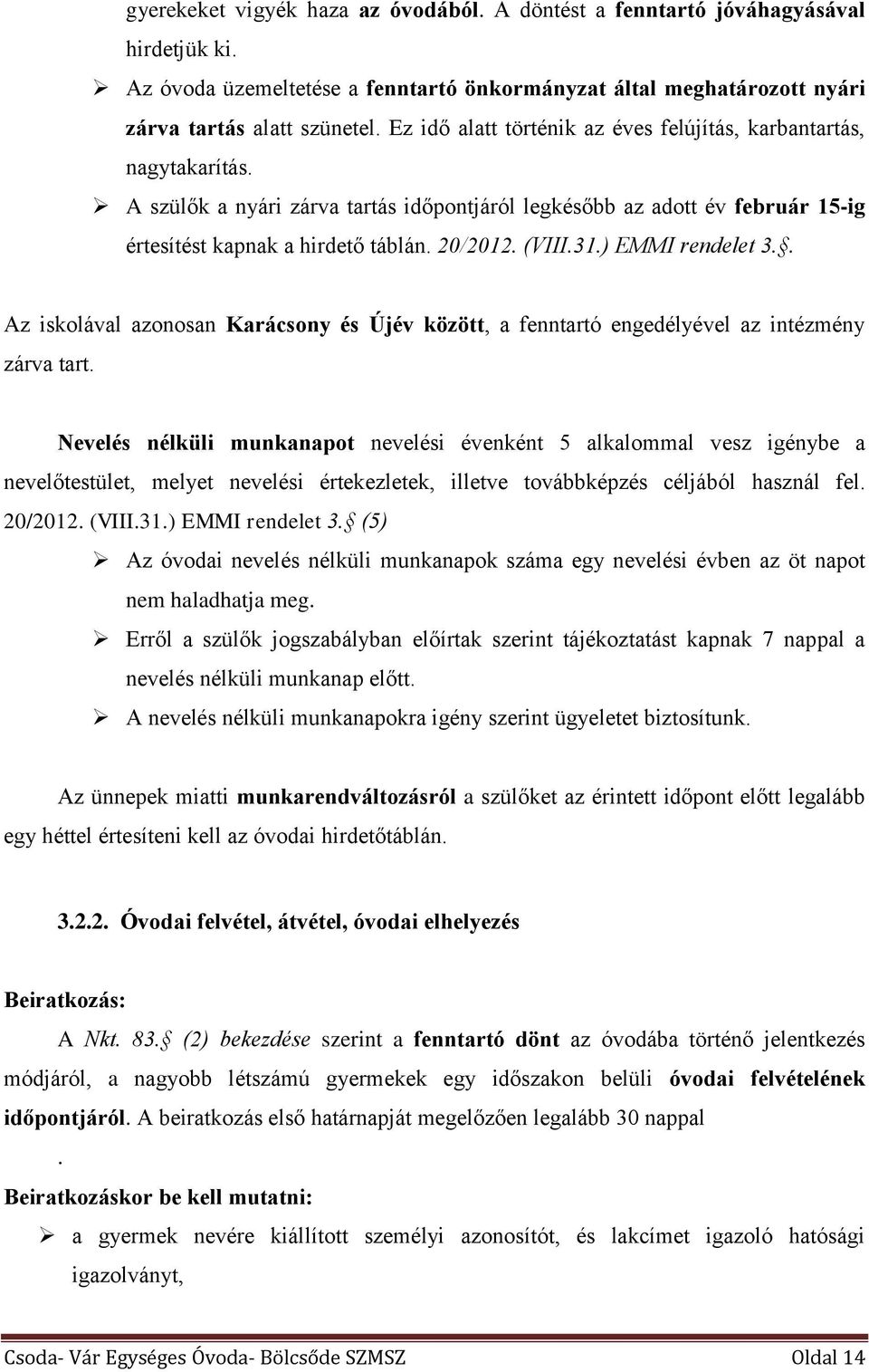 gyerekeket vigyék haza az óvodából. A döntést a fenntartó jóváhagyásával hirdetjük ki.

➢ Az óvoda üzemeltetése a fenntartó önkormányzat által meghatározott nyári zárva tartás alatt szünetel. Ez idő alatt történik az éves felújítás, karbantartás, nagytakarítás.

➢ A szülők a nyári zárva tartás időpontjáról legkésőbb az adott év február 15-ig értesítést kapnak a hirdető táblán. 20/2012. (VIII.31.) EMMI rendelet 3.§.

Az iskolával azonosan Karácsony és Újév között, a fenntartó engedélyével az intézmény zárva tart.

Nevelés nélküli munkanapot nevelési évenként 5 alkalommal vesz igénybe a nevelőtestület, melyet nevelési értekezletek, illetve továbbképzés céljából használ fel. 20/2012. (VIII.31.) EMMI rendelet 3.§ (5)

➢ Az óvodai nevelés nélküli munkanapok száma egy nevelési évben az öt napot nem haladhatja meg.

➢ Erről a szülők jogszabályban előírtak szerint tájékoztatást kapnak 7 nappal a nevelés nélküli munkanap előtt.

➢ A nevelés nélküli munkanapokra igény szerint ügyeletet biztosítunk.

Az ünnepek miatti munkarendváltozásról a szülőket az érintett időpont előtt legalább egy héttel értesíteni kell az óvodai hirdetőtáblán.

3.2.2. Óvodai felvétel, átvétel, óvodai elhelyezés

Beiratkozás:

A Nkt. 83.§ (2) bekezdése szerint a fenntartó dönt az óvodába történő jelentkezés módjáról, a nagyobb létszámú gyermekek egy időszakon belüli óvodai felvételének időpontjáról. A beiratkozás első határnapját megelőzően legalább 30 nappal

.

Beiratkozáskor be kell mutatni:

➢ a gyermek nevére kiállított személyi azonosítót, és lakcímet igazoló hatósági igazolványt,

Csoda- Vár Egységes Óvoda- Bölcsőde SZMSZ Oldal 14